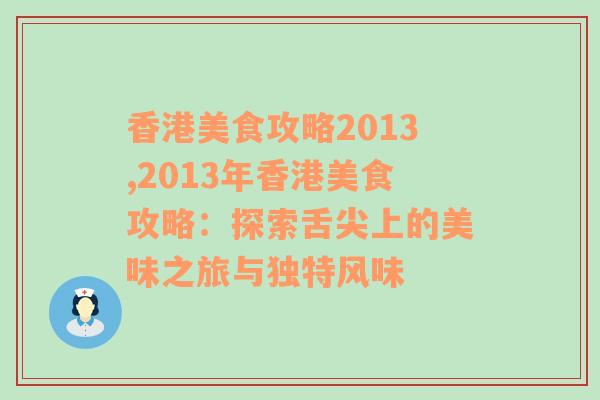 香港美食攻略2013,2013年香港美食攻略：探索舌尖上的美味之旅与独特风味